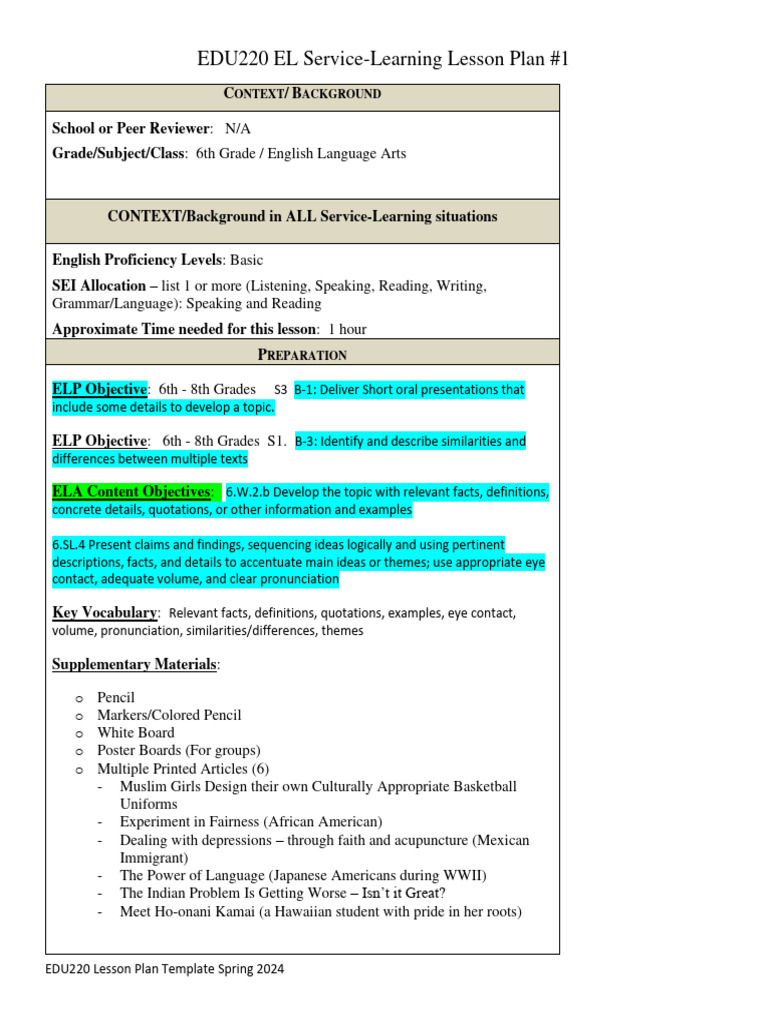 EDU220 EL Service-Learning Lesson Plan #1

CONTEXT/ BACKGROUND

School or Peer Reviewer: N/A

Grade/Subject/Class: 6th Grade / English Language Arts

CONTEXT/Background in ALL Service-Learning situations

English Proficiency Levels: Basic

SEI Allocation – list 1 or more (Listening, Speaking, Reading, Writing, Grammar/Language): Speaking and Reading

Approximate Time needed for this lesson: 1 hour

PREPARATION

ELP Objective: 6th - 8th Grades S3 B-1: Deliver Short oral presentations that include some details to develop a topic.

ELP Objective: 6th - 8th Grades S1. B-3: Identify and describe similarities and differences between multiple texts

ELA Content Objectives: 6.W.2.b Develop the topic with relevant facts, definitions, concrete details, quotations, or other information and examples

6.SL.4 Present claims and findings, sequencing ideas logically and using pertinent descriptions, facts, and details to accentuate main ideas or themes; use appropriate eye contact, adequate volume, and clear pronunciation

Key Vocabulary: Relevant facts, definitions, quotations, examples, eye contact, volume, pronunciation, similarities/differences, themes

Supplementary Materials:

o Pencil
o Markers/Colored Pencil
o White Board
o Poster Boards (For groups)
o Multiple Printed Articles (6)
- Muslim Girls Design their own Culturally Appropriate Basketball Uniforms
- Experiment in Fairness (African American)
- Dealing with depressions – through faith and acupuncture (Mexican Immigrant)
- The Power of Language (Japanese Americans during WWII)
- The Indian Problem Is Getting Worse – Isn't it Great?
- Meet Ho-onani Kamai (a Hawaiian student with pride in her roots)

EDU220 Lesson Plan Template Spring 2024